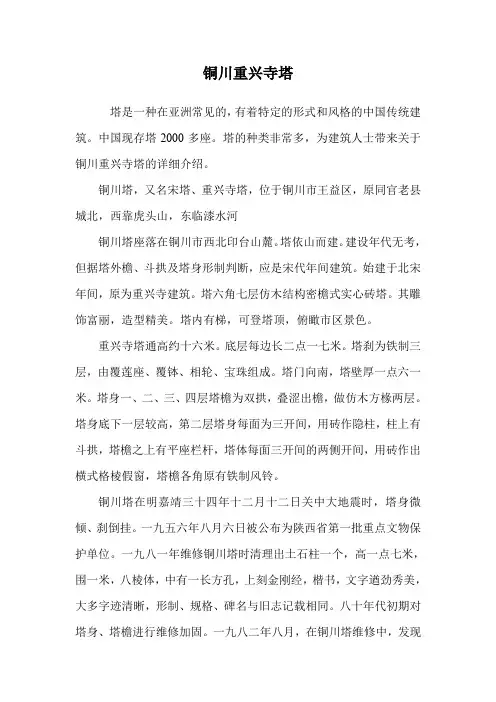 铜川重兴寺塔

塔是一种在亚洲常见的，有着特定的形式和风格的中国传统建筑。中国现存塔 2000 多座。塔的种类非常多，为建筑人士带来关于铜川重兴寺塔的详细介绍。

铜川塔，又名宋塔、重兴寺塔，位于铜川市王益区，原同官老县城北，西靠虎头山，东临漆水河

铜川塔座落在铜川市西北印台山麓。塔依山而建。建设年代无考，但据塔外檐、斗拱及塔身形制判断，应是宋代年间建筑。始建于北宋年间，原为重兴寺建筑。塔六角七层仿木结构密檐式实心砖塔。其雕饰富丽，造型精美。塔内有梯，可登塔顶，俯瞰市区景色。

重兴寺塔通高约十六米。底层每边长二点一七米。塔刹为铁制三层，由覆莲座、覆钵、相轮、宝珠组成。塔门向南，塔壁厚一点六一米。塔身一、二、三、四层塔檐为双拱，叠涩出檐，做仿木方椽两层。塔身底下一层较高，第二层塔身每面为三开间，用砖作隐柱，柱上有斗拱，塔檐之上有平座栏杆，塔体每面三开间的两侧开间，用砖作出横式格棱假窗，塔檐各角原有铁制风铃。

铜川塔在明嘉靖三十四年十二月十二日关中大地震时，塔身微倾、刹倒挂。一九五六年八月六日被公布为陕西省第一批重点文物保护单位。一九八一年维修铜川塔时清理出土石柱一个，高一点七米，围一米，八棱体，中有一长方孔，上刻金刚经，楷书，文字遒劲秀美，大多字迹清晰，形制、规格、碑名与旧志记载相同。八十年代初期对塔身、塔檐进行维修加固。一九八二年八月，在铜川塔维修中，发现